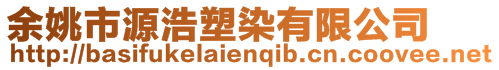 余姚市源浩塑染有限公司
http://basifukelaienqib.cn.coovee.net